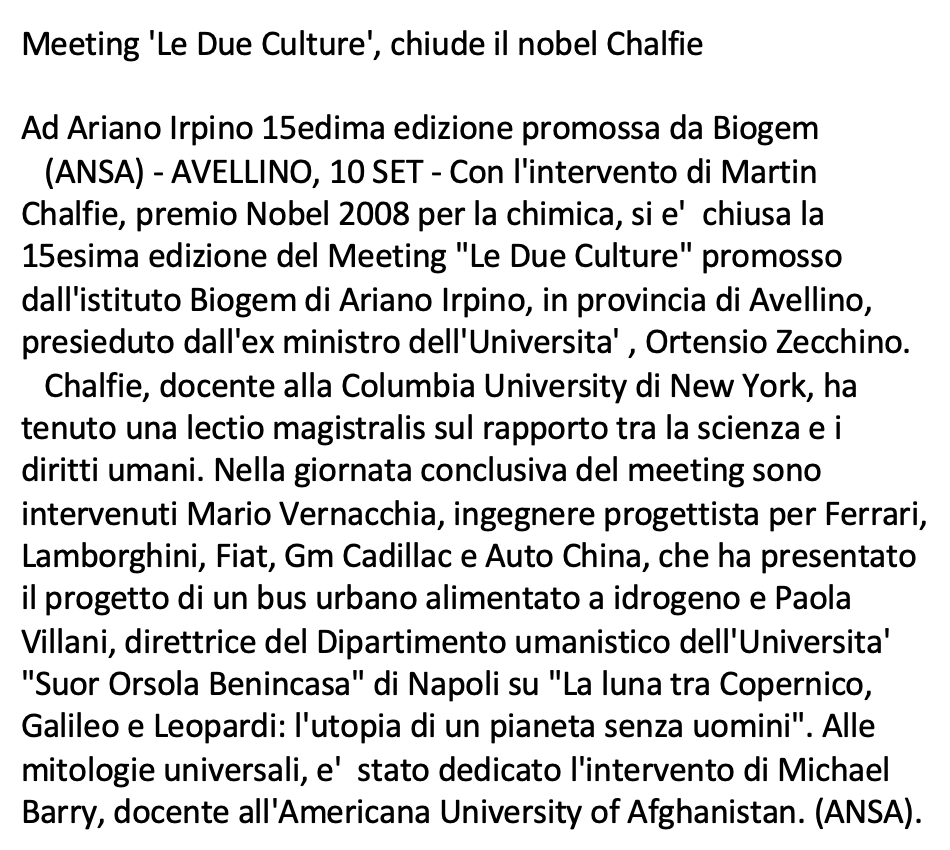 Meeting 'Le Due Culture', chiude il nobel Chalfie

Ad Ariano Irpino 15edima edizione promossa da Biogem
(ANSA) - AVELLINO, 10 SET - Con l'intervento di Martin Chalfie, premio Nobel 2008 per la chimica, si e' chiusa la 15esima edizione del Meeting "Le Due Culture" promosso dall'istituto Biogem di Ariano Irpino, in provincia di Avellino, presieduto dall'ex ministro dell'Universita' , Ortensio Zecchino.
Chalfie, docente alla Columbia University di New York, ha tenuto una lectio magistralis sul rapporto tra la scienza e i diritti umani. Nella giornata conclusiva del meeting sono intervenuti Mario Vernacchia, ingegnere progettista per Ferrari, Lamborghini, Fiat, Gm Cadillac e Auto China, che ha presentato il progetto di un bus urbano alimentato a idrogeno e Paola Villani, direttrice del Dipartimento umanistico dell'Universita' "Suor Orsola Benincasa" di Napoli su "La luna tra Copernico, Galileo e Leopardi: l'utopia di un pianeta senza uomini". Alle mitologie universali, e' stato dedicato l'intervento di Michael Barry, docente all'Americana University of Afghanistan. (ANSA).